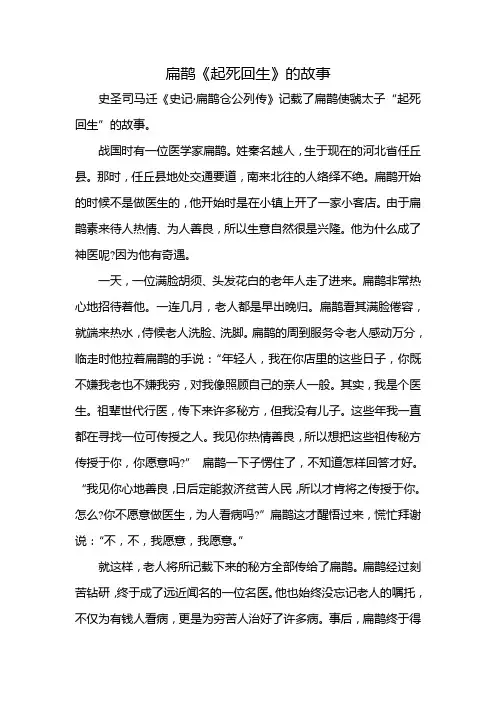 扁鹊《起死回生》的故事

史圣司马迁《史记·扁鹊仓公列传》记载了扁鹊使虢太子“起死回生”的故事。

战国时有一位医学家扁鹊。姓秦名越人，生于现在的河北省任丘县。那时，任丘县地处交通要道，南来北往的人络绎不绝。扁鹊开始的时候不是做医生的，他开始时是在小镇上开了一家小客店。由于扁鹊素来待人热情、为人善良，所以生意自然很是兴隆。他为什么成了神医呢?因为他有奇遇。

一天，一位满脸胡须、头发花白的老年人走了进来。扁鹊非常热心地招待着他。一连几月，老人都是早出晚归。扁鹊看其满脸倦容，就端来热水，侍候老人洗脸、洗脚。扁鹊的周到服务令老人感动万分，临走时他拉着扁鹊的手说：“年轻人，我在你店里的这些日子，你既不嫌我老也不嫌我穷，对我像照顾自己的亲人一般。其实，我是个医生。祖辈世代行医，传下来许多秘方，但我没有儿子。这些年我一直都在寻找一位可传授之人。我见你热情善良，所以想把这些祖传秘方传授于你，你愿意吗?” 扁鹊一下子愣住了，不知道怎样回答才好。“我见你心地善良，日后定能救济贫苦人民，所以才肯将之传授于你。怎么?你不愿意做医生，为人看病吗?”扁鹊这才醒悟过来，慌忙拜谢说：“不，不，我愿意，我愿意。”

就这样，老人将所记载下来的秘方全部传给了扁鹊。扁鹊经过刻苦钻研，终于成了远近闻名的一位名医。他也始终没忘记老人的嘱托，不仅为有钱人看病，更是为穷苦人治好了许多病。事后，扁鹊终于得